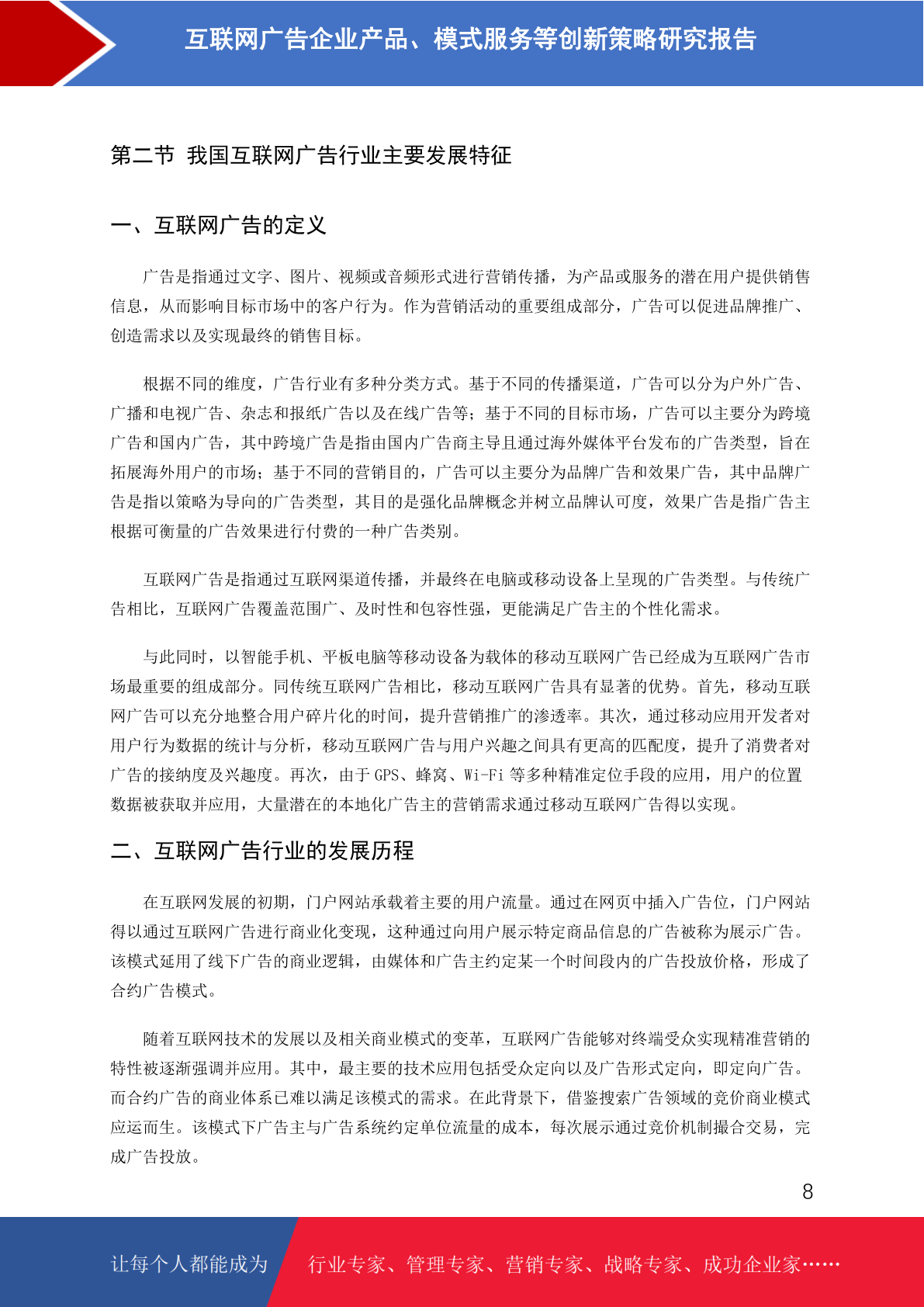 互联网广告企业产品、模式服务等创新策略研究报告

第二节 我国互联网广告行业主要发展特征

一、互联网广告的定义

广告是指通过文字、图片、视频或音频形式进行营销传播，为产品或服务的潜在用户提供销售信息，从而影响目标市场中的客户行为。作为营销活动的重要组成部分，广告可以促进品牌推广、创造需求以及实现最终的销售目标。

根据不同的维度，广告行业有多种分类方式。基于不同的传播渠道，广告可以分为户外广告、广播和电视广告、杂志和报纸广告以及在线广告等；基于不同的目标市场，广告可以主要分为跨境广告和国内广告，其中跨境广告是指由国内广告商主导且通过海外媒体平台发布的广告类型，旨在拓展海外用户的市场；基于不同的营销目的，广告可以主要分为品牌广告和效果广告，其中品牌广告是指以策略为导向的广告类型，其目的是强化品牌概念并树立品牌认可度，效果广告是指广告主根据可衡量的广告效果进行付费的一种广告类别。

互联网广告是指通过互联网渠道传播，并最终在电脑或移动设备上呈现的广告类型。与传统广告相比，互联网广告覆盖范围广、及时性和包容性强，更能满足广告主的个性化需求。

与此同时，以智能手机、平板电脑等移动设备为载体的移动互联网广告已经成为互联网广告市场最重要的组成部分。同传统互联网广告相比，移动互联网广告具有显著的优势。首先，移动互联网广告可以充分地整合用户碎片化的时间，提升营销推广的渗透率。其次，通过移动应用开发者对用户行为数据的统计与分析，移动互联网广告与用户兴趣之间具有更高的匹配度，提升了消费者对广告的接纳度及兴趣度。再次，由于 GPS、蜂窝、Wi-Fi 等多种精准定位手段的应用，用户的位置数据被获取并应用，大量潜在的本地化广告主的营销需求通过移动互联网广告得以实现。

二、互联网广告行业的发展历程

在互联网发展的初期，门户网站承载着主要的用户流量。通过在网页中插入广告位，门户网站得以通过互联网广告进行商业化变现，这种通过向用户展示特定商品信息的广告被称为展示广告。该模式延用了线下广告的商业逻辑，由媒体和广告主约定某一个时间段内的广告投放价格，形成了合约广告模式。

随着互联网技术的发展以及相关商业模式的变革，互联网广告能够对终端受众实现精准营销的特性被逐渐强调并应用。其中，最主要的技术应用包括受众定向以及广告形式定向，即定向广告。而合约广告的商业体系已难以满足该模式的需求。在此背景下，借鉴搜索广告领域的竞价商业模式应运而生。该模式下广告主与广告系统约定单位流量的成本，每次展示通过竞价机制撮合交易，完成广告投放。

8

让每个人都能成为 行业专家、管理专家、营销专家、战略专家、成功企业家……